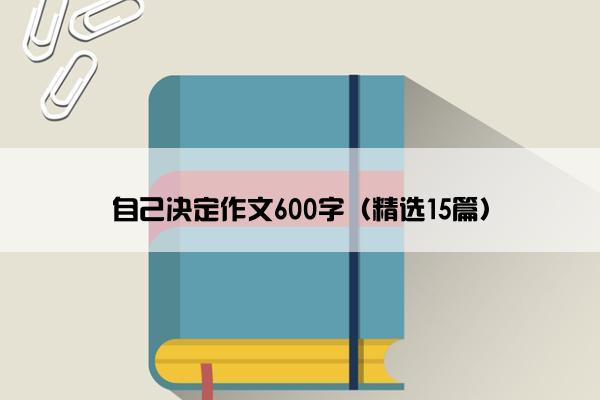 自己决定作文600字（精选15篇）